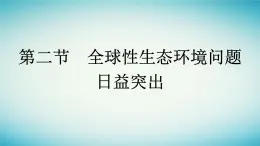 第二节　全球性生态环境问题日益突出